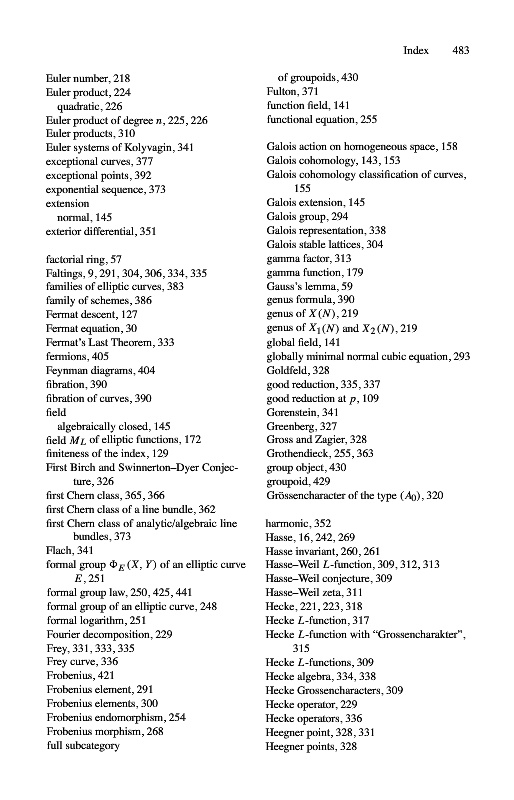 Index 483

Euler number, 218
Euler product, 224
quadratic, 226
Euler product of degree $n$, 225, 226
Euler products, 310
Euler systems of Kolyvagin, 341
exceptional curves, 377
exceptional points, 392
exponential sequence, 373
extension
normal, 145
exterior differential, 351

factorial ring, 57
Faltings, 9, 291, 304, 306, 334, 335
families of elliptic curves, 383
family of schemes, 386
Fermat descent, 127
Fermat equation, 30
Fermat's Last Theorem, 333
fermions, 405
Feynman diagrams, 404
fibration, 390
fibration of curves, 390
field
algebraically closed, 145
field $M_L$ of elliptic functions, 172
finiteness of the index, 129
First Birch and Swinnerton–Dyer Conjecture, 326
first Chern class, 365, 366
first Chern class of a line bundle, 362
first Chern class of analytic/algebraic line bundles, 373
Flach, 341
formal group $\Phi_E(X, Y)$ of an elliptic curve $E$, 251
formal group law, 250, 425, 441
formal group of an elliptic curve, 248
formal logarithm, 251
Fourier decomposition, 229
Frey, 331, 333, 335
Frey curve, 336
Frobenius, 421
Frobenius element, 291
Frobenius elements, 300
Frobenius endomorphism, 254
Frobenius morphism, 268
full subcategory

of groupoids, 430
Fulton, 371
function field, 141
functional equation, 255

Galois action on homogeneous space, 158
Galois cohomology, 143, 153
Galois cohomology classification of curves, 155
Galois extension, 145
Galois group, 294
Galois representation, 338
Galois stable lattices, 304
gamma factor, 313
gamma function, 179
Gauss's lemma, 59
genus formula, 390
genus of $X(N)$, 219
genus of $X_1(N)$ and $X_2(N)$, 219
global field, 141
globally minimal normal cubic equation, 293
Goldfeld, 328
good reduction, 335, 337
good reduction at $p$, 109
Gorenstein, 341
Greenberg, 327
Gross and Zagier, 328
Grothendieck, 255, 363
group object, 430
groupoid, 429
Grössencharacter of the type $(A_0)$, 320

harmonic, 352
Hasse, 16, 242, 269
Hasse invariant, 260, 261
Hasse–Weil $L$-function, 309, 312, 313
Hasse–Weil conjecture, 309
Hasse–Weil zeta, 311
Hecke, 221, 223, 318
Hecke $L$-function, 317
Hecke $L$-function with "Grossencharakter", 315
Hecke $L$-functions, 309
Hecke algebra, 334, 338
Hecke Grossencharacters, 309
Hecke operator, 229
Hecke operators, 336
Heegner point, 328, 331
Heegner points, 328